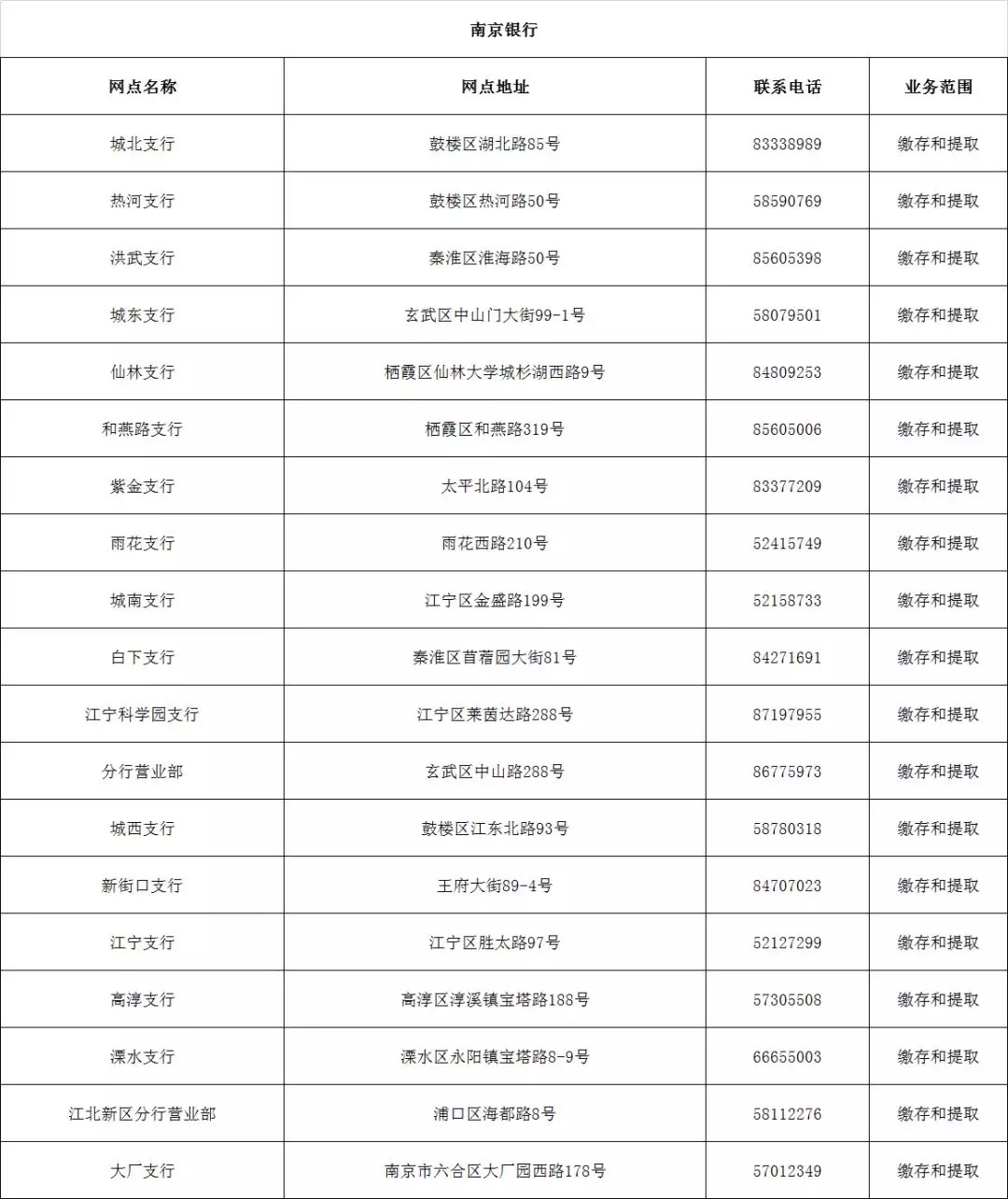 南京银行

| 网点名称 | 网点地址 | 联系电话 | 业务范围 |
|---|---|---|---|
| 城北支行 | 鼓楼区湖北路85号 | 83338989 | 缴存和提取 |
| 热河支行 | 鼓楼区热河路50号 | 58590769 | 缴存和提取 |
| 洪武支行 | 秦淮区淮海路50号 | 85605398 | 缴存和提取 |
| 城东支行 | 玄武区中山门大街99-1号 | 58079501 | 缴存和提取 |
| 仙林支行 | 栖霞区仙林大学城杉湖西路9号 | 84809253 | 缴存和提取 |
| 和燕路支行 | 栖霞区和燕路319号 | 85605006 | 缴存和提取 |
| 紫金支行 | 太平北路104号 | 83377209 | 缴存和提取 |
| 雨花支行 | 雨花西路210号 | 52415749 | 缴存和提取 |
| 城南支行 | 江宁区金盛路199号 | 52158733 | 缴存和提取 |
| 白下支行 | 秦淮区苜蓿园大街81号 | 84271691 | 缴存和提取 |
| 江宁科学园支行 | 江宁区莱茵达路288号 | 87197955 | 缴存和提取 |
| 分行营业部 | 玄武区中山路288号 | 86775973 | 缴存和提取 |
| 城西支行 | 鼓楼区江东北路93号 | 58780318 | 缴存和提取 |
| 新街口支行 | 王府大街89-4号 | 84707023 | 缴存和提取 |
| 江宁支行 | 江宁区胜太路97号 | 52127299 | 缴存和提取 |
| 高淳支行 | 高淳区淳溪镇宝塔路188号 | 57305508 | 缴存和提取 |
| 溧水支行 | 溧水区永阳镇宝塔路8-9号 | 66655003 | 缴存和提取 |
| 江北新区分行营业部 | 浦口区海都路8号 | 58112276 | 缴存和提取 |
| 大厂支行 | 南京市六合区大厂园西路178号 | 57012349 | 缴存和提取 |